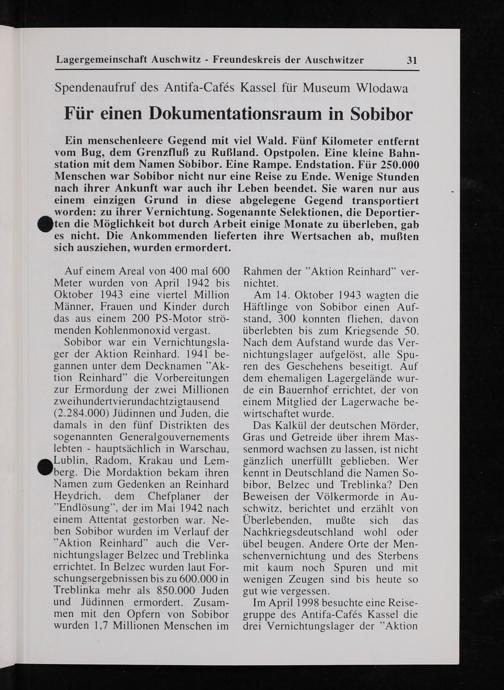 Lagergemeinschaft Auschwitz - Freundeskreis der Auschwitzer 31

Spendenaufruf des Antifa-Cafés Kassel für Museum Wlodawa

Für einen Dokumentationsraum in Sobibor

Ein menschenleere Gegend mit viel Wald. Fünf Kilometer entfernt vom Bug, dem Grenzfluß zu Rußland. Opstpolen. Eine kleine Bahnstation mit dem Namen Sobibor. Eine Rampe. Endstation. Für 250.000 Menschen war Sobibor nicht nur eine Reise zu Ende. Wenige Stunden nach ihrer Ankunft war auch ihr Leben beendet. Sie waren nur aus einem einzigen Grund in diese abgelegene Gegend transportiert worden: zu ihrer Vernichtung. Sogenannte Selektionen, die Deportierten die Möglichkeit bot durch Arbeit einige Monate zu überleben, gab es nicht. Die Ankommenden lieferten ihre Wertsachen ab, mußten sich ausziehen, wurden ermordert.

Auf einem Areal von 400 mal 600 Meter wurden von April 1942 bis Oktober 1943 eine viertel Million Männer, Frauen und Kinder durch das aus einem 200 PS-Motor strömenden Kohlenmonoxid vergast.

Sobibor war ein Vernichtungslager der Aktion Reinhard. 1941 begannen unter dem Decknamen "Aktion Reinhard" die Vorbereitungen zur Ermordung der zwei Millionen zweihundertvierundachtzigtausend (2.284.000) Jüdinnen und Juden, die damals in den fünf Distrikten des sogenannten Generalgouvernements lebten - hauptsächlich in Warschau, Lublin, Radom, Krakau und Lemberg. Die Mordaktion bekam ihren Namen zum Gedenken an Reinhard Heydrich, dem Chefplaner der "Endlösung", der im Mai 1942 nach einem Attentat gestorben war. Neben Sobibor wurden im Verlauf der "Aktion Reinhard" auch die Vernichtungslager Belzec und Treblinka errichtet. In Belzec wurden laut Forschungsergebnissen bis zu 600.000 in Treblinka mehr als 850.000 Juden und Jüdinnen ermordert. Zusammen mit den Opfern von Sobibor wurden 1,7 Millionen Menschen im Rahmen der "Aktion Reinhard" vernichtet.

Am 14. Oktober 1943 wagten die Häftlinge von Sobibor einen Aufstand, 300 konnten fliehen, davon überlebten bis zum Kriegsende 50. Nach dem Aufstand wurde das Vernichtungslager aufgelöst, alle Spuren des Geschehens beseitigt. Auf dem ehemaligen Lagergelände wurde ein Bauernhof errichtet, der von einem Mitglied der Lagerwache bewirtschaftet wurde.

Das Kalkül der deutschen Mörder, Gras und Getreide über ihrem Massenmord wachsen zu lassen, ist nicht gänzlich unerfüllt geblieben. Wer kennt in Deutschland die Namen Sobibor, Belzec und Treblinka? Den Beweisen der Völkermorde in Auschwitz, berichtet und erzählt von Überlebenden, mußte sich das Nachkriegsdeutschland wohl oder übel beugen. Andere Orte der Menschenvernichtung und des Sterbens mit kaum noch Spuren und mit wenigen Zeugen sind bis heute so gut wie vergessen.

Im April 1998 besuchte eine Reisegruppe des Antifa-Cafés Kassel die drei Vernichtungslager der "Aktion